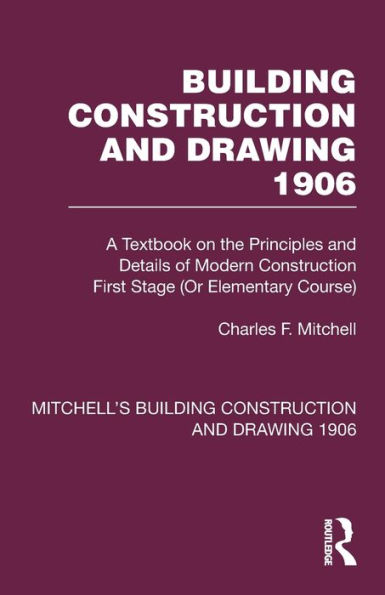 BUILDING CONSTRUCTION AND DRAWING 1906

A Textbook on the Principles and Details of Modern Construction First Stage (Or Elementary Course)

Charles F. Mitchell

MITCHELL'S BUILDING CONSTRUCTION AND DRAWING 1906

ROUTLEDGE